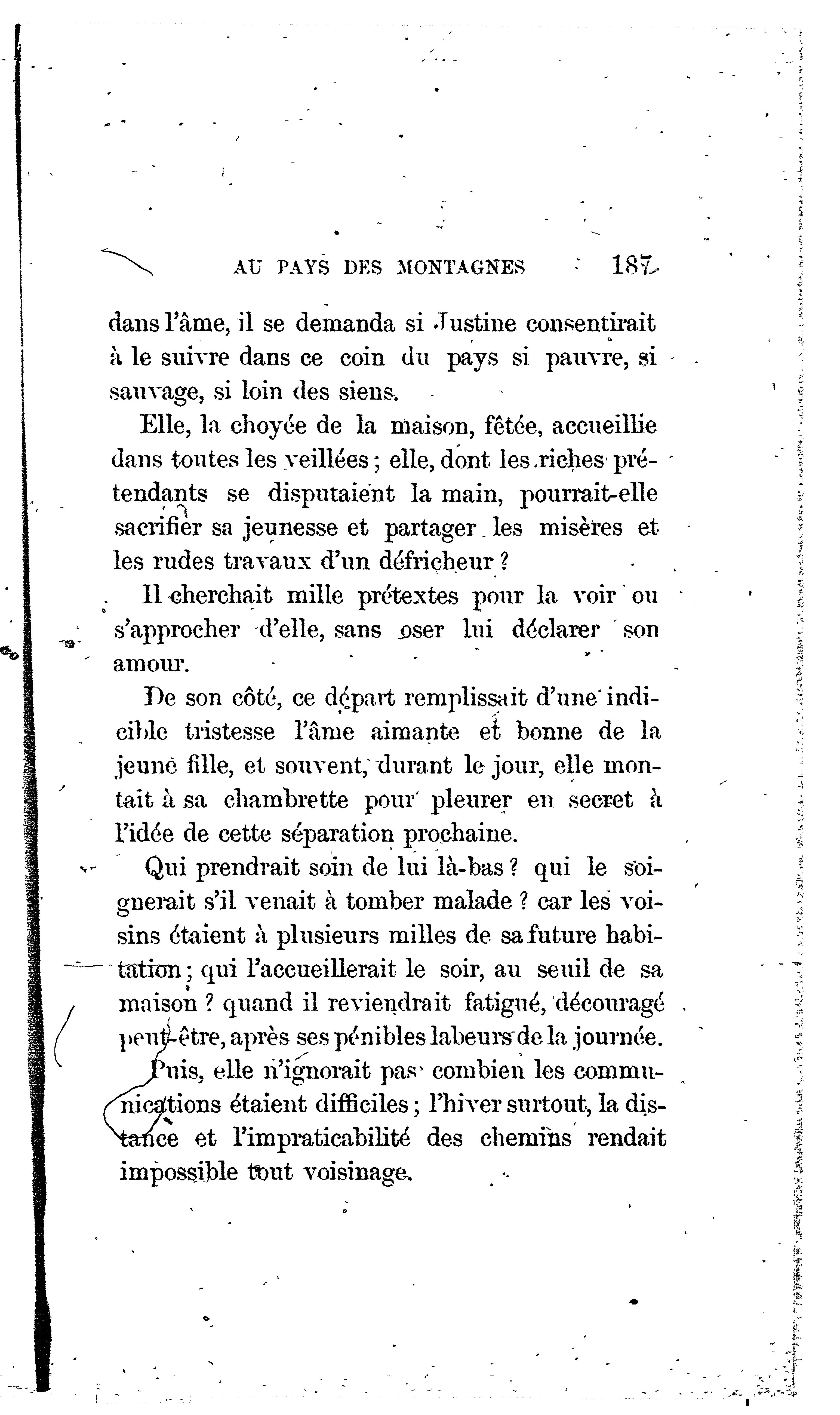 AU PAYS DES MONTAGNES 187

dans l'âme, il se demanda si Justine consentirait à le suivre dans ce coin du pays si pauvre, si sauvage, si loin des siens.

Elle, la choyée de la maison, fêtée, accueillie dans toutes les veillées ; elle, dont les riches prétendants se disputaient la main, pourrait-elle sacrifier sa jeunesse et partager les misères et les rudes travaux d'un défricheur ?

Il cherchait mille prétextes pour la voir ou s'approcher d'elle, sans oser lui déclarer son amour.

De son côté, ce départ remplissait d'une indicible tristesse l'âme aimante et bonne de la jeune fille, et souvent, durant le jour, elle montait à sa chambrette pour pleurer en secret à l'idée de cette séparation prochaine.

Qui prendrait soin de lui là-bas ? qui le soignerait s'il venait à tomber malade ? car les voisins étaient à plusieurs milles de sa future habitation ; qui l'accueillerait le soir, au seuil de sa maison ? quand il reviendrait fatigué, découragé peut-être, après ses pénibles labeurs de la journée.

Puis, elle n'ignorait pas combien les communications étaient difficiles ; l'hiver surtout, la distance et l'impraticabilité des chemins rendait impossible tout voisinage.